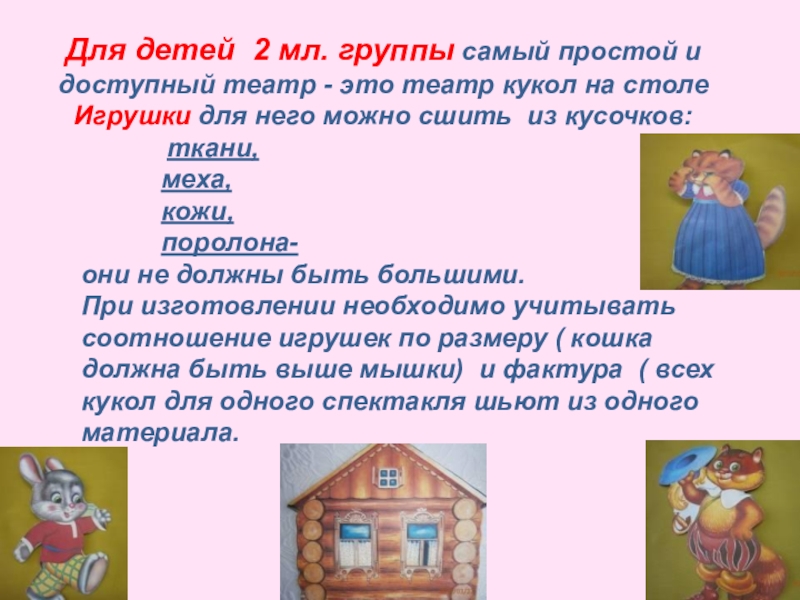 Для детей 2 мл. группы самый простой и доступный театр - это театр кукол на столе Игрушки для него можно сшить из кусочков:

ткани,
меха,
кожи,
поролона-

они не должны быть большими.
При изготовлении необходимо учитывать соотношение игрушек по размеру ( кошка должна быть выше мышки) и фактура ( всех кукол для одного спектакля шьют из одного материала.